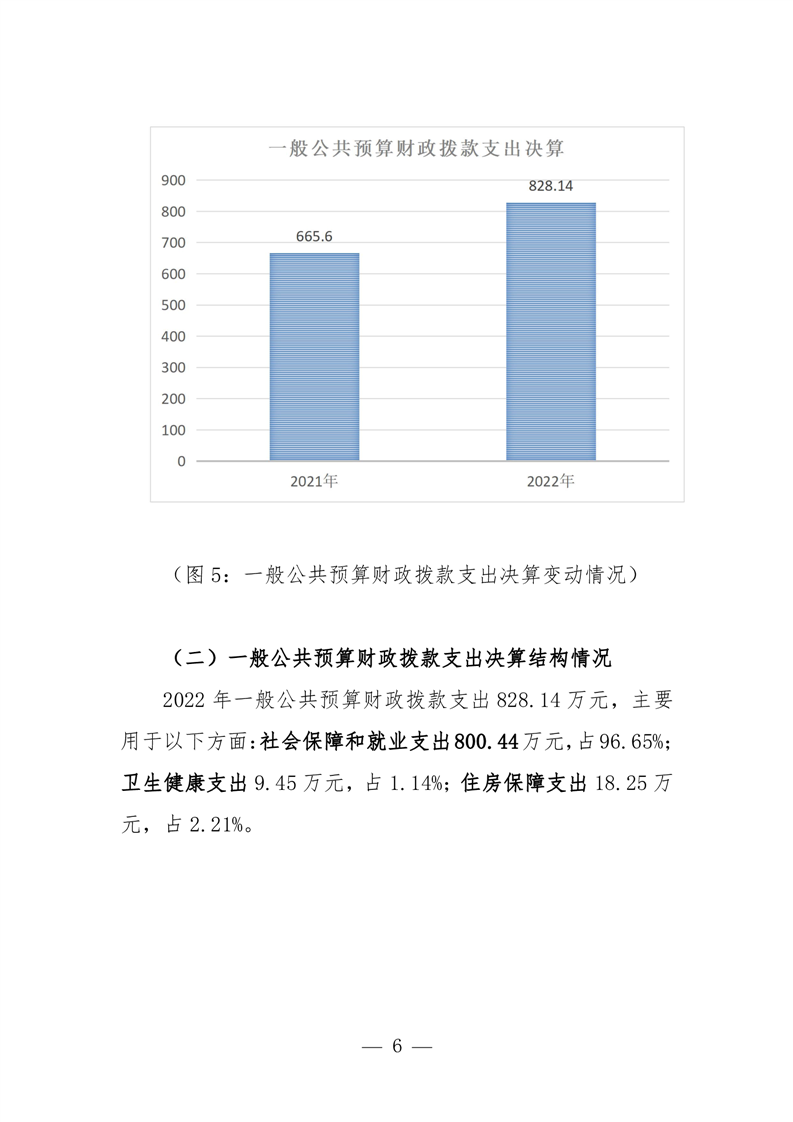 一般公共预算财政拨款支出决算

900
800
700
600
500
400
300
200
100
0

665.6
828.14

2021年
2022年

（图 5：一般公共预算财政拨款支出决算变动情况）

（二）一般公共预算财政拨款支出决算结构情况

2022 年一般公共预算财政拨款支出 828.14 万元，主要用于以下方面:社会保障和就业支出800.44万元,占96.65%;卫生健康支出 9.45 万元，占 1.14%；住房保障支出 18.25 万元，占 2.21%。

— 6 —